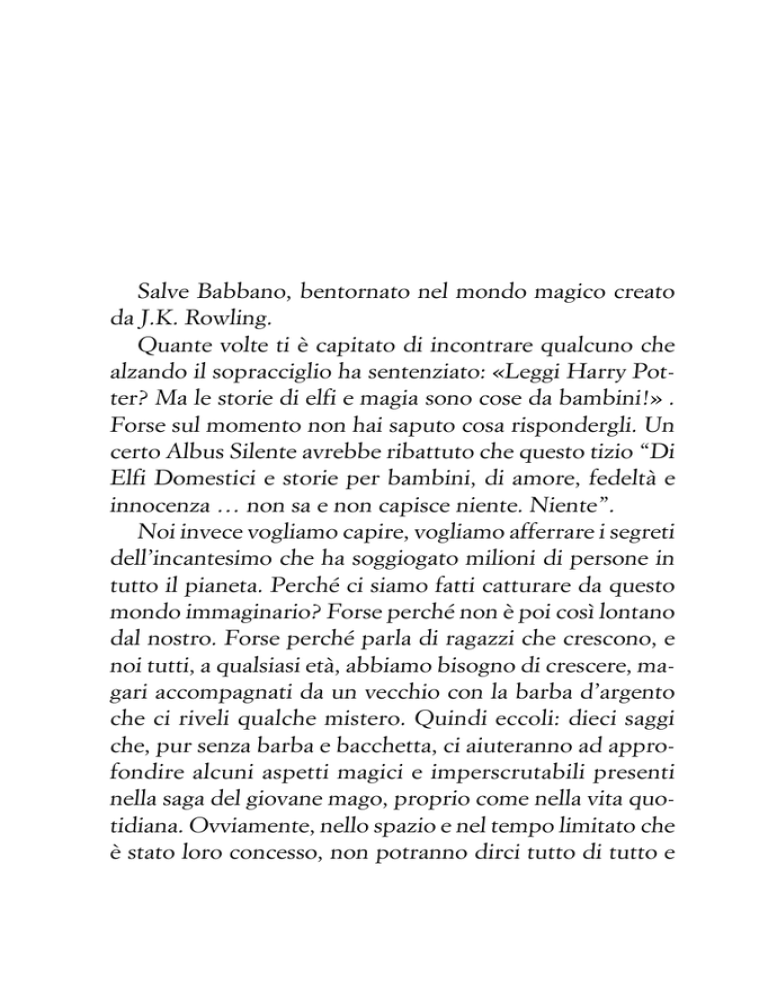 Salve Babbano, bentornato nel mondo magico creato da J.K. Rowling.

Quante volte ti è capitato di incontrare qualcuno che alzando il sopracciglio ha sentenziato: «Leggi Harry Potter? Ma le storie di elfi e magia sono cose da bambini!» . Forse sul momento non hai saputo cosa rispondergli. Un certo Albus Silente avrebbe ribattuto che questo tizio “Di Elfi Domestici e storie per bambini, di amore, fedeltà e innocenza … non sa e non capisce niente. Niente”.

Noi invece vogliamo capire, vogliamo afferrare i segreti dell’incantesimo che ha soggiogato milioni di persone in tutto il pianeta. Perché ci siamo fatti catturare da questo mondo immaginario? Forse perché non è poi così lontano dal nostro. Forse perché parla di ragazzi che crescono, e noi tutti, a qualsiasi età, abbiamo bisogno di crescere, magari accompagnati da un vecchio con la barba d’argento che ci riveli qualche mistero. Quindi eccoli: dieci saggi che, pur senza barba e bacchetta, ci aiuteranno ad approfondire alcuni aspetti magici e imperscrutabili presenti nella saga del giovane mago, proprio come nella vita quotidiana. Ovviamente, nello spazio e nel tempo limitato che è stato loro concesso, non potranno dirci tutto di tutto e